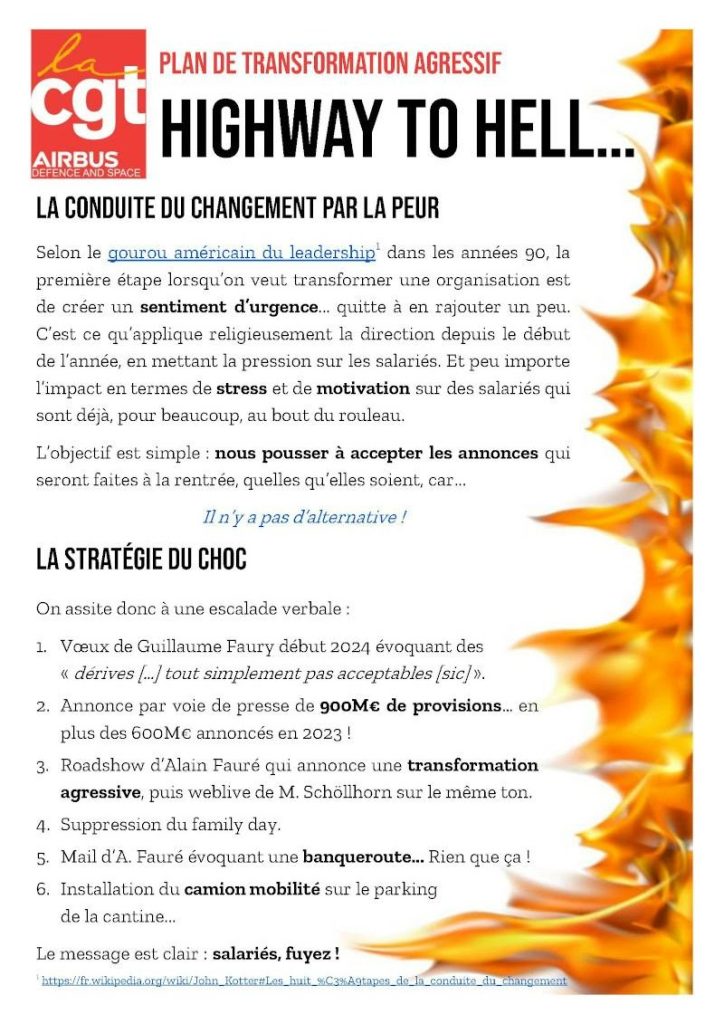 la
cgt
AIRBUS
DEFENCE AND SPACE

PLAN DE TRANSFORMATION AGRESSIF

HIGHWAY TO HELL...

LA CONDUITE DU CHANGEMENT PAR LA PEUR

Selon le gourou américain du leadership$^{1}$ dans les années 90, la première étape lorsqu'on veut transformer une organisation est de créer un sentiment d'urgence... quitte à en rajouter un peu. C'est ce qu'applique religieusement la direction depuis le début de l'année, en mettant la pression sur les salariés. Et peu importe l'impact en termes de stress et de motivation sur des salariés qui sont déjà, pour beaucoup, au bout du rouleau.

L'objectif est simple : nous pousser à accepter les annonces qui seront faites à la rentrée, quelles qu'elles soient, car...

Il n'y a pas d'alternative !

LA STRATÉGIE DU CHOC

On assite donc à une escalade verbale :

1. Vœux de Guillaume Faury début 2024 évoquant des « dérives [...] tout simplement pas acceptables [sic] ».
2. Annonce par voie de presse de 900M€ de provisions... en plus des 600M€ annoncés en 2023 !
3. Roadshow d'Alain Fauré qui annonce une transformation agressive, puis weblive de M. Schöllhorn sur le même ton.
4. Suppression du family day.
5. Mail d'A. Fauré évoquant une banqueroute... Rien que ça !
6. Installation du camion mobilité sur le parking de la cantine...

Le message est clair : salariés, fuyez !

$^{1}$ https://fr.wikipedia.org/wiki/John_Kotter#Les_huit_%C3%A9tapes_de_la_conduite_du_changement